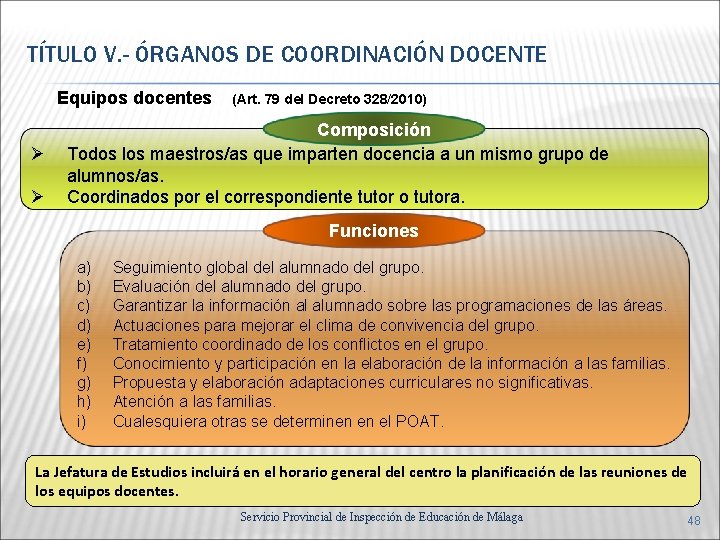 TÍTULO V.- ÓRGANOS DE COORDINACIÓN DOCENTE

Equipos docentes (Art. 79 del Decreto 328/2010)

Composición

➢ Todos los maestros/as que imparten docencia a un mismo grupo de alumnos/as.
➢ Coordinados por el correspondiente tutor o tutora.

Funciones

a) Seguimiento global del alumnado del grupo.
b) Evaluación del alumnado del grupo.
c) Garantizar la información al alumnado sobre las programaciones de las áreas.
d) Actuaciones para mejorar el clima de convivencia del grupo.
e) Tratamiento coordinado de los conflictos en el grupo.
f) Conocimiento y participación en la elaboración de la información a las familias.
g) Propuesta y elaboración adaptaciones curriculares no significativas.
h) Atención a las familias.
i) Cualesquiera otras se determinen en el POAT.

La Jefatura de Estudios incluirá en el horario general del centro la planificación de las reuniones de los equipos docentes.

Servicio Provincial de Inspección de Educación de Málaga

48